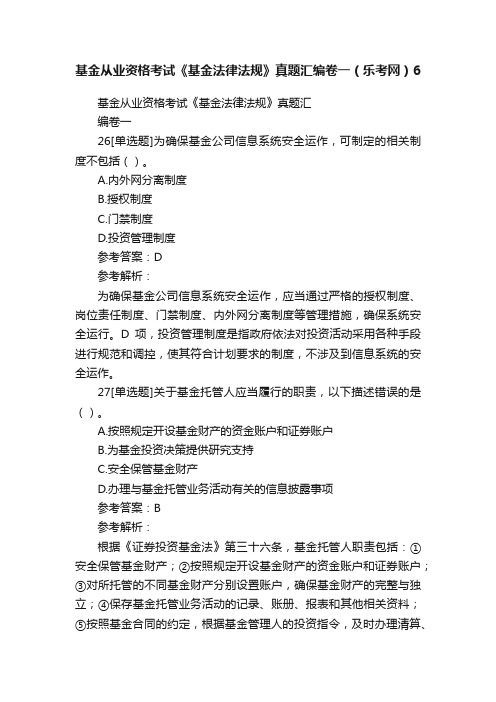 基金从业资格考试《基金法律法规》真题汇编卷一（乐考网）6

基金从业资格考试《基金法律法规》真题汇编卷一

26[单选题]为确保基金公司信息系统安全运作，可制定的相关制度不包括（ ）。

A.内外网分离制度

B.授权制度

C.门禁制度

D.投资管理制度

参考答案：D

参考解析：

为确保基金公司信息系统安全运作，应当通过严格的授权制度、岗位责任制度、门禁制度、内外网分离制度等管理措施，确保系统安全运行。D 项，投资管理制度是指政府依法对投资活动采用各种手段进行规范和调控，使其符合计划要求的制度，不涉及到信息系统的安全运作。

27[单选题]关于基金托管人应当履行的职责，以下描述错误的是（ ）。

A.按照规定开设基金财产的资金账户和证券账户

B.为基金投资决策提供研究支持

C.安全保管基金财产

D.办理与基金托管业务活动有关的信息披露事项

参考答案：B

参考解析：

根据《证券投资基金法》第三十六条，基金托管人职责包括：①安全保管基金财产；②按照规定开设基金财产的资金账户和证券账户；③对所托管的不同基金财产分别设置账户，确保基金财产的完整与独立；④保存基金托管业务活动的记录、账册、报表和其他相关资料；⑤按照基金合同的约定，根据基金管理人的投资指令，及时办理清算、